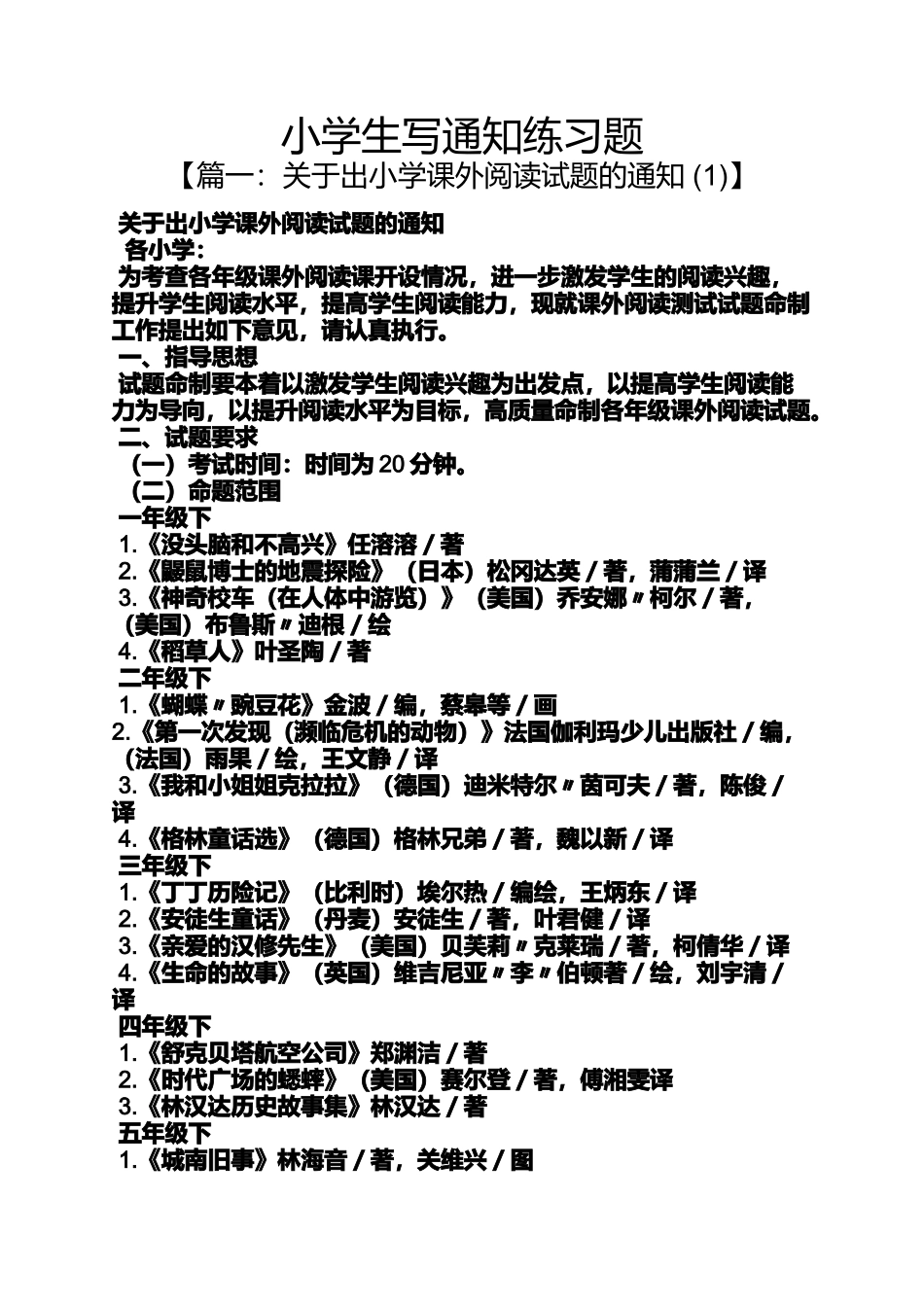 小学生写通知练习题

【篇一：关于出小学课外阅读试题的通知 (1)】

关于出小学课外阅读试题的通知

各小学：

为考查各年级课外阅读课开设情况，进一步激发学生的阅读兴趣，提升学生阅读水平，提高学生阅读能力，现就课外阅读测试试题命制工作提出如下意见，请认真执行。

一、指导思想

试题命制要本着以激发学生阅读兴趣为出发点，以提高学生阅读能力为导向，以提升阅读水平为目标，高质量命制各年级课外阅读试题。

二、试题要求

（一）考试时间：时间为 20 分钟。

（二）命题范围

一年级下

1.《没头脑和不高兴》任溶溶 / 著

2.《鼹鼠博士的地震探险》（日本）松冈达英 / 著，蒲蒲兰 / 译

3.《神奇校车（在人体中游览）》（美国）乔安娜〃柯尔 / 著，（美国）布鲁斯〃迪根 / 绘

4.《稻草人》叶圣陶 / 著

二年级下

1.《蝴蝶〃豌豆花》金波 / 编，蔡皋等 / 画

2.《第一次发现（濒临危机的动物）》法国伽利玛少儿出版社 / 编，（法国）雨果 / 绘，王文静 / 译

3.《我和小姐姐克拉拉》（德国）迪米特尔〃茵可夫 / 著，陈俊 / 译

4.《格林童话选》（德国）格林兄弟 / 著，魏以新 / 译

三年级下

1.《丁丁历险记》（比利时）埃尔热 / 编绘，王炳东 / 译

2.《安徒生童话》（丹麦）安徒生 / 著，叶君健 / 译

3.《亲爱的汉修先生》（美国）贝芙莉〃克莱瑞 / 著，柯倩华 / 译

4.《生命的故事》（英国）维吉尼亚〃李〃伯顿著 / 绘，刘宇清 / 译

四年级下

1.《舒克贝塔航空公司》郑渊洁 / 著

2.《时代广场的蟋蟀》（美国）赛尔登 / 著，傅湘雯译

3.《林汉达历史故事集》林汉达 / 著

五年级下

1.《城南旧事》林海音 / 著，关维兴 / 图